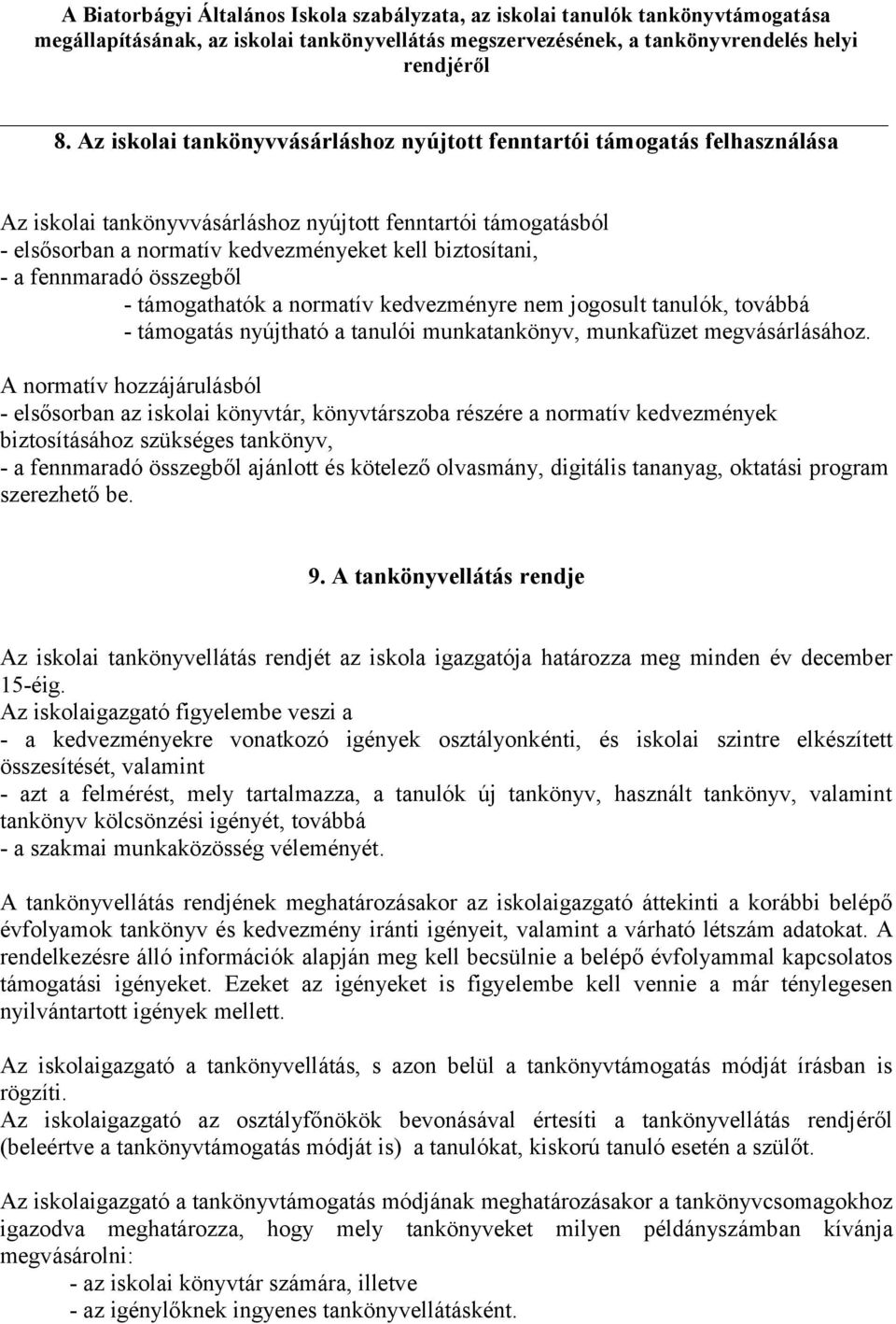 A Biatorbágyi Általános Iskola szabályzata, az iskolai tanulók tankönyvtámogatása megállapításának, az iskolai tankönyvellátás megszervezésének, a tankönyvrendelés helyi rendjéről

8. Az iskolai tankönyvvásárláshoz nyújtott fenntartói támogatás felhasználása

Az iskolai tankönyvvásárláshoz nyújtott fenntartói támogatásból
- elsősorban a normatív kedvezményeket kell biztosítani,
- a fennmaradó összegből
- támogathatók a normatív kedvezményre nem jogosult tanulók, továbbá
- támogatás nyújtható a tanulói munkatankönyv, munkafüzet megvásárlásához.

A normatív hozzájárulásból
- elsősorban az iskolai könyvtár, könyvtárszoba részére a normatív kedvezmények biztosításához szükséges tankönyv,
- a fennmaradó összegből ajánlott és kötelező olvasmány, digitális tananyag, oktatási program szerezhető be.

9. A tankönyvellátás rendje

Az iskolai tankönyvellátás rendjét az iskola igazgatója határozza meg minden év december 15-éig.
Az iskolaigazgató figyelembe veszi a
- a kedvezményekre vonatkozó igények osztályonkénti, és iskolai szintre elkészített összesítését, valamint
- azt a felmérést, mely tartalmazza, a tanulók új tankönyv, használt tankönyv, valamint tankönyv kölcsönzési igényét, továbbá
- a szakmai munkaközösség véleményét.

A tankönyvellátás rendjének meghatározásakor az iskolaigazgató áttekinti a korábbi belépő évfolyamok tankönyv és kedvezmény iránti igényeit, valamint a várható létszám adatokat. A rendelkezésre álló információk alapján meg kell becsülnie a belépő évfolyammal kapcsolatos támogatási igényeket. Ezeket az igényeket is figyelembe kell vennie a már ténylegesen nyilvántartott igények mellett.

Az iskolaigazgató a tankönyvellátás, s azon belül a tankönyvtámogatás módját írásban is rögzíti.
Az iskolaigazgató az osztályfőnökök bevonásával értesíti a tankönyvellátás rendjéről (beleértve a tankönyvtámogatás módját is) a tanulókat, kiskorú tanuló esetén a szülőt.

Az iskolaigazgató a tankönyvtámogatás módjának meghatározásakor a tankönyvcsomagokhoz igazodva meghatározza, hogy mely tankönyveket milyen példányszámban kívánja megvásárolni:
- az iskolai könyvtár számára, illetve
- az igénylőknek ingyenes tankönyvellátásként.